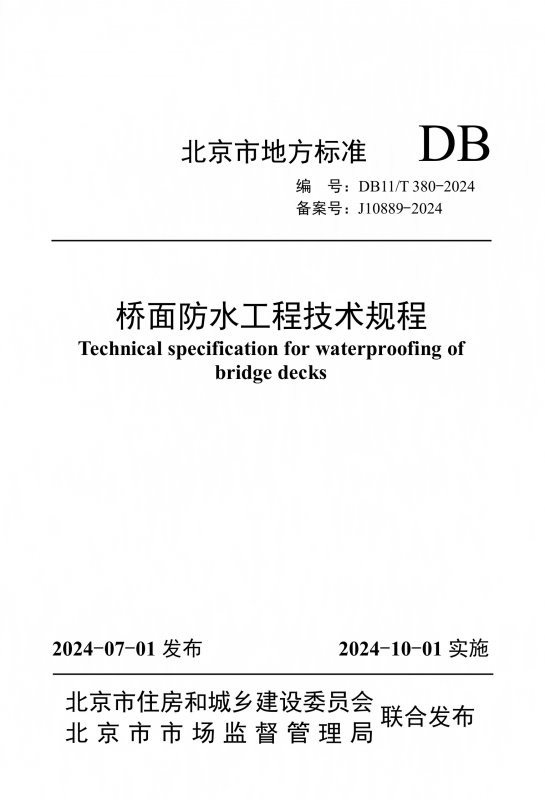 北京市地方标准 DB

编 号：DB11/T 380-2024
备案号：J10889-2024

桥面防水工程技术规程
Technical specification for waterproofing of bridge decks

2024-07-01发布 2024-10-01实施

北京市住房和城乡建设委员会
北京市市场监督管理局
联合发布